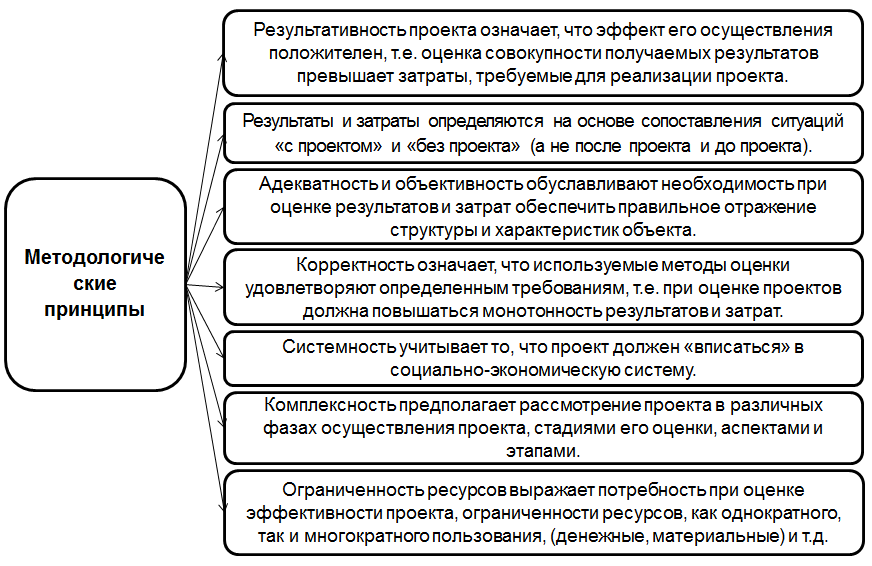 Методологические принципы

Результативность проекта означает, что эффект его осуществления положителен, т.е. оценка совокупности получаемых результатов превышает затраты, требуемые для реализации проекта.

Результаты и затраты определяются на основе сопоставления ситуаций «с проектом» и «без проекта» (а не после проекта и до проекта).

Адекватность и объективность обуславливают необходимость при оценке результатов и затрат обеспечить правильное отражение структуры и характеристик объекта.

Корректность означает, что используемые методы оценки удовлетворяют определенным требованиям, т.е. при оценке проектов должна повышаться монотонность результатов и затрат.

Системность учитывает то, что проект должен «вписаться» в социально-экономическую систему.

Комплексность предполагает рассмотрение проекта в различных фазах осуществления проекта, стадиями его оценки, аспектами и этапами.

Ограниченность ресурсов выражает потребность при оценке эффективности проекта, ограниченности ресурсов, как однократного, так и многократного пользования, (денежные, материальные) и т.д.